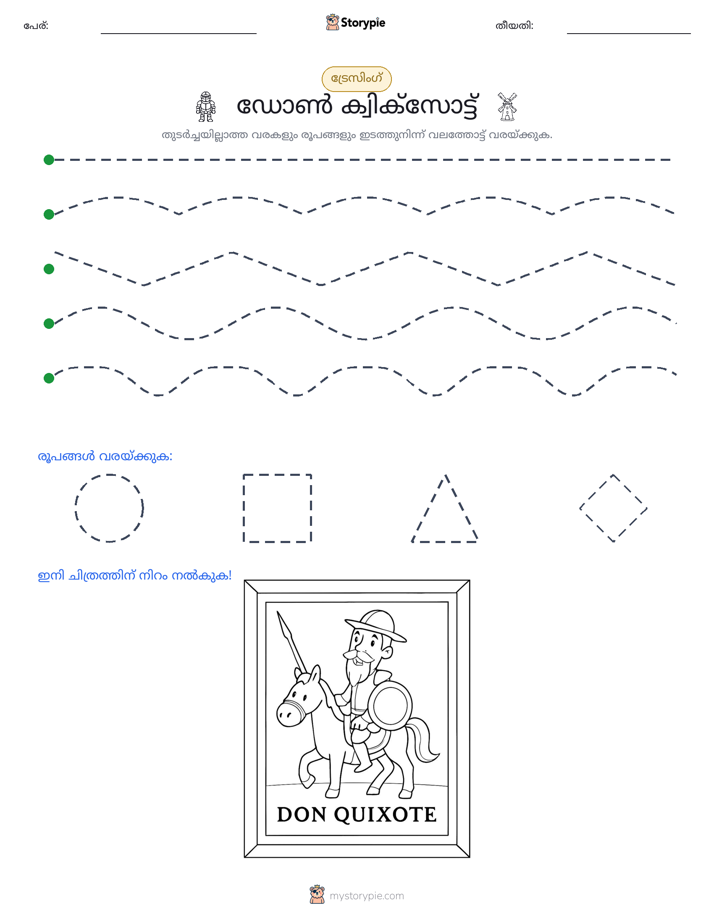 പേര്: ____ Storypie തീയതി: ____

ട്രേസിംഗ്

ഡോൺ ക്വിക്സോട്ട്

തുടർച്ചയില്ലാത്ത വരകളും രൂപങ്ങളും ഇടത്തുനിന്ന് വലത്തോട്ട് വരയ്ക്കുക.

രൂപങ്ങൾ വരയ്ക്കുക:

ഇനി ചിത്രത്തിന് നിറം നൽകുക!

DON QUIXOTE

mystorypie.com